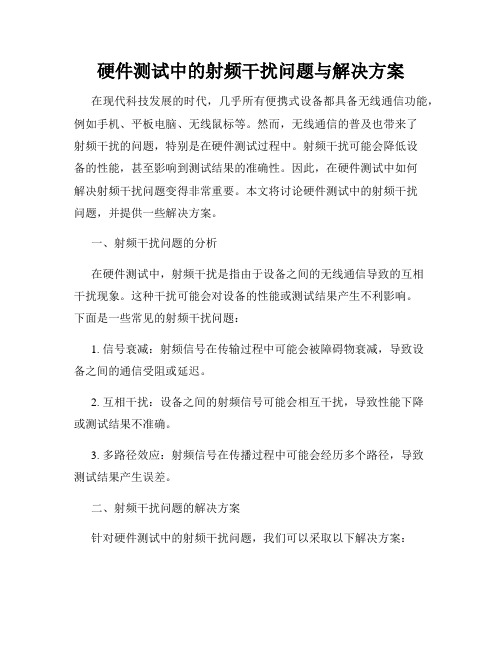 硬件测试中的射频干扰问题与解决方案

在现代科技发展的时代，几乎所有便携式设备都具备无线通信功能，例如手机、平板电脑、无线鼠标等。然而，无线通信的普及也带来了射频干扰的问题，特别是在硬件测试过程中。射频干扰可能会降低设备的性能，甚至影响到测试结果的准确性。因此，在硬件测试中如何解决射频干扰问题变得非常重要。本文将讨论硬件测试中的射频干扰问题，并提供一些解决方案。

一、射频干扰问题的分析

在硬件测试中，射频干扰是指由于设备之间的无线通信导致的互相干扰现象。这种干扰可能会对设备的性能或测试结果产生不利影响。下面是一些常见的射频干扰问题：

1. 信号衰减：射频信号在传输过程中可能会被障碍物衰减，导致设备之间的通信受阻或延迟。

2. 互相干扰：设备之间的射频信号可能会相互干扰，导致性能下降或测试结果不准确。

3. 多路径效应：射频信号在传播过程中可能会经历多个路径，导致测试结果产生误差。

二、射频干扰问题的解决方案

针对硬件测试中的射频干扰问题，我们可以采取以下解决方案：